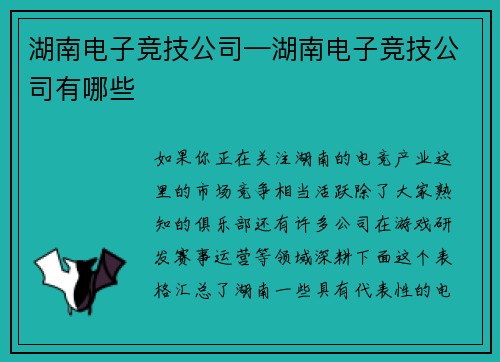 湖南电子竞技公司—湖南电子竞技公司有哪些

如果你正在关注湖南的电竞产业这里的市场竞争相当活跃除了大家熟知的俱乐部还有许多公司在游戏研发赛事运营等领域深耕下面这个表格汇总了湖南一些具有代表性的电